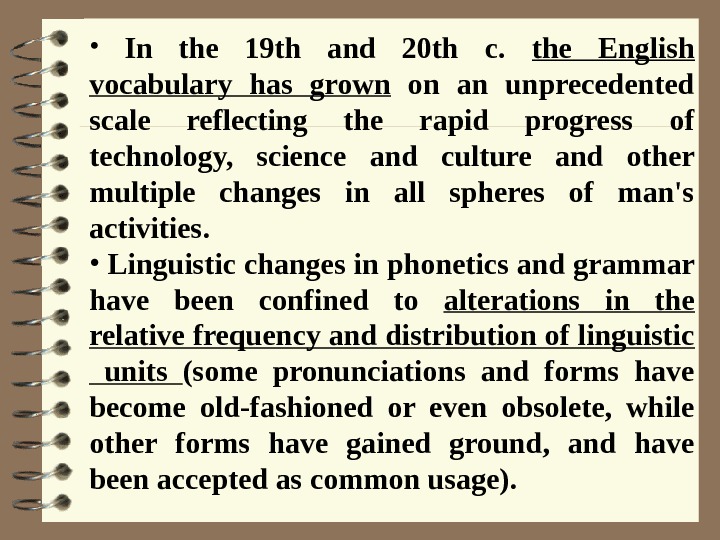 • In the 19th and 20th c. the English vocabulary has grown on an unprecedented scale reflecting the rapid progress of technology, science and culture and other multiple changes in all spheres of man's activities.

• Linguistic changes in phonetics and grammar have been confined to alterations in the relative frequency and distribution of linguistic units (some pronunciations and forms have become old-fashioned or even obsolete, while other forms have gained ground, and have been accepted as common usage).